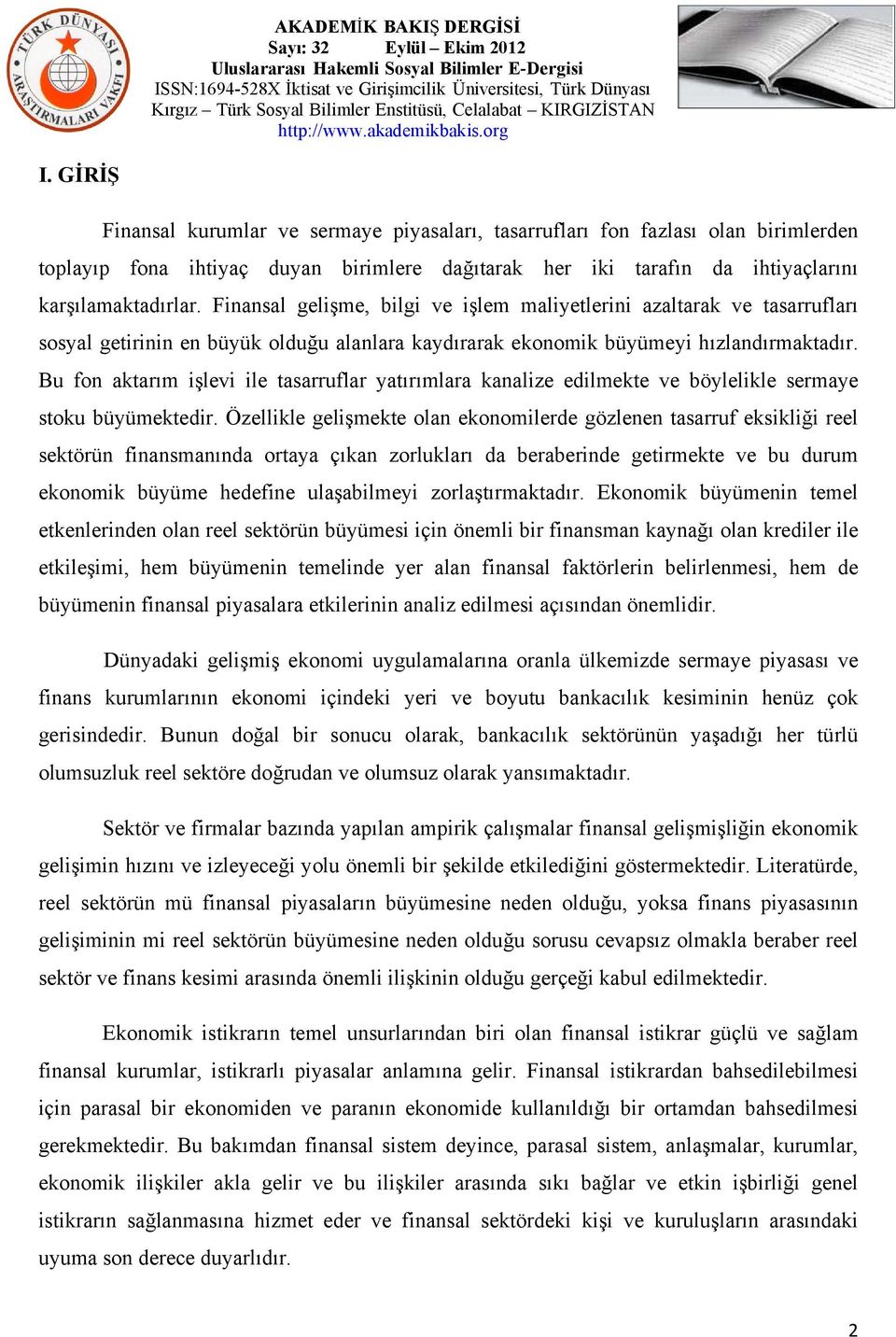 TÜRK DÜNYASI ARAŞTIRMALARI VAKFI

AKADEMİK BAKIŞ DERGİSİ
Sayı: 32 Eylül – Ekim 2012
Uluslararası Hakemli Sosyal Bilimler E-Dergisi
ISSN:1694-528X İktisat ve Girişimcilik Üniversitesi, Türk Dünyası Kırgız – Türk Sosyal Bilimler Enstitüsü, Celalabat – KIRGIZİSTAN
http://www.akademikbakis.org

I. GİRİŞ

Finansal kurumlar ve sermaye piyasaları, tasarrufları fon fazlası olan birimlerden toplayıp fona ihtiyaç duyan birimlere dağıtarak her iki tarafın da ihtiyaçlarını karşılamaktadırlar. Finansal gelişme, bilgi ve işlem maliyetlerini azaltarak ve tasarrufları sosyal getirinin en büyük olduğu alanlara kaydırarak ekonomik büyümeyi hızlandırmaktadır. Bu fon aktarım işlevi ile tasarruflar yatırımlara kanalize edilmekte ve böylelikle sermaye stoku büyümektedir. Özellikle gelişmekte olan ekonomilerde gözlenen tasarruf eksikliği reel sektörün finansmanında ortaya çıkan zorlukları da beraberinde getirmekte ve bu durum ekonomik büyüme hedefine ulaşabilmeyi zorlaştırmaktadır. Ekonomik büyümenin temel etkenlerinden olan reel sektörün büyümesi için önemli bir finansman kaynağı olan krediler ile etkileşimi, hem büyümenin temelinde yer alan finansal faktörlerin belirlenmesi, hem de büyümenin finansal piyasalara etkilerinin analiz edilmesi açısından önemlidir.

Dünyadaki gelişmiş ekonomi uygulamalarına oranla ülkemizde sermaye piyasası ve finans kurumlarının ekonomi içindeki yeri ve boyutu bankacılık kesiminin henüz çok gerisindedir. Bunun doğal bir sonucu olarak, bankacılık sektörünün yaşadığı her türlü olumsuzluk reel sektöre doğrudan ve olumsuz olarak yansımaktadır.

Sektör ve firmalar bazında yapılan ampirik çalışmalar finansal gelişmişliğin ekonomik gelişimin hızını ve izleyeceği yolu önemli bir şekilde etkilediğini göstermektedir. Literatürde, reel sektörün mü finansal piyasaların büyümesine neden olduğu, yoksa finans piyasasının gelişiminin mi reel sektörün büyümesine neden olduğu sorusu cevapsız olmakla beraber reel sektör ve finans kesimi arasında önemli ilişkinin olduğu gerçeği kabul edilmektedir.

Ekonomik istikrarın temel unsurlarından biri olan finansal istikrar güçlü ve sağlam finansal kurumlar, istikrarlı piyasalar anlamına gelir. Finansal istikrardan bahsedilebilmesi için parasal bir ekonomiden ve paranın ekonomide kullanıldığı bir ortamdan bahsedilmesi gerekmektedir. Bu bakımdan finansal sistem deyince, parasal sistem, anlaşmalar, kurumlar, ekonomik ilişkiler akla gelir ve bu ilişkiler arasında sıkı bağlar ve etkin işbirliği genel istikrarın sağlanmasına hizmet eder ve finansal sektördeki kişi ve kuruluşların arasındaki uyuma son derece duyarlıdır.

2